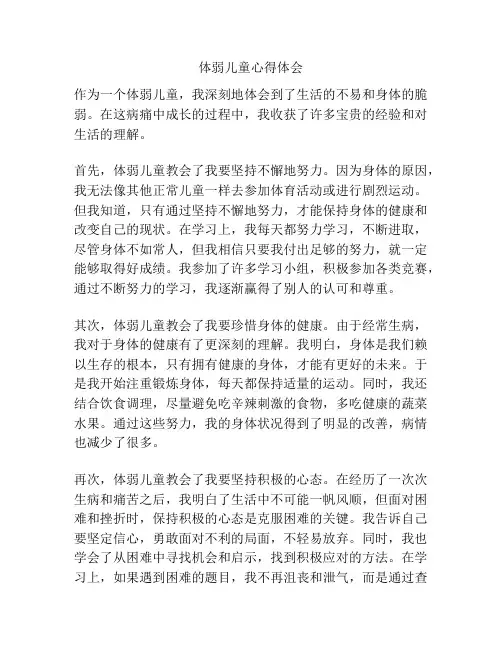 体弱儿童心得体会

作为一个体弱儿童，我深刻地体会到了生活的不易和身体的脆弱。在这病痛中成长的过程中，我收获了许多宝贵的经验和对生活的理解。

首先，体弱儿童教会了我要坚持不懈地努力。因为身体的原因，我无法像其他正常儿童一样去参加体育活动或进行剧烈运动。但我知道，只有通过坚持不懈地努力，才能保持身体的健康和改变自己的现状。在学习上，我每天都努力学习，不断进取，尽管身体不如常人，但我相信只要我付出足够的努力，就一定能够取得好成绩。我参加了许多学习小组，积极参加各类竞赛，通过不断努力的学习，我逐渐赢得了别人的认可和尊重。

其次，体弱儿童教会了我要珍惜身体的健康。由于经常生病，我对于身体的健康有了更深刻的理解。我明白，身体是我们赖以生存的根本，只有拥有健康的身体，才能有更好的未来。于是我开始注重锻炼身体，每天都保持适量的运动。同时，我还结合饮食调理，尽量避免吃辛辣刺激的食物，多吃健康的蔬菜水果。通过这些努力，我的身体状况得到了明显的改善，病情也减少了很多。

再次，体弱儿童教会了我要坚持积极的心态。在经历了一次次生病和痛苦之后，我明白了生活中不可能一帆风顺，但面对困难和挫折时，保持积极的心态是克服困难的关键。我告诉自己要坚定信心，勇敢面对不利的局面，不轻易放弃。同时，我也学会了从困难中寻找机会和启示，找到积极应对的方法。在学习上，如果遇到困难的题目，我不再沮丧和泄气，而是通过查